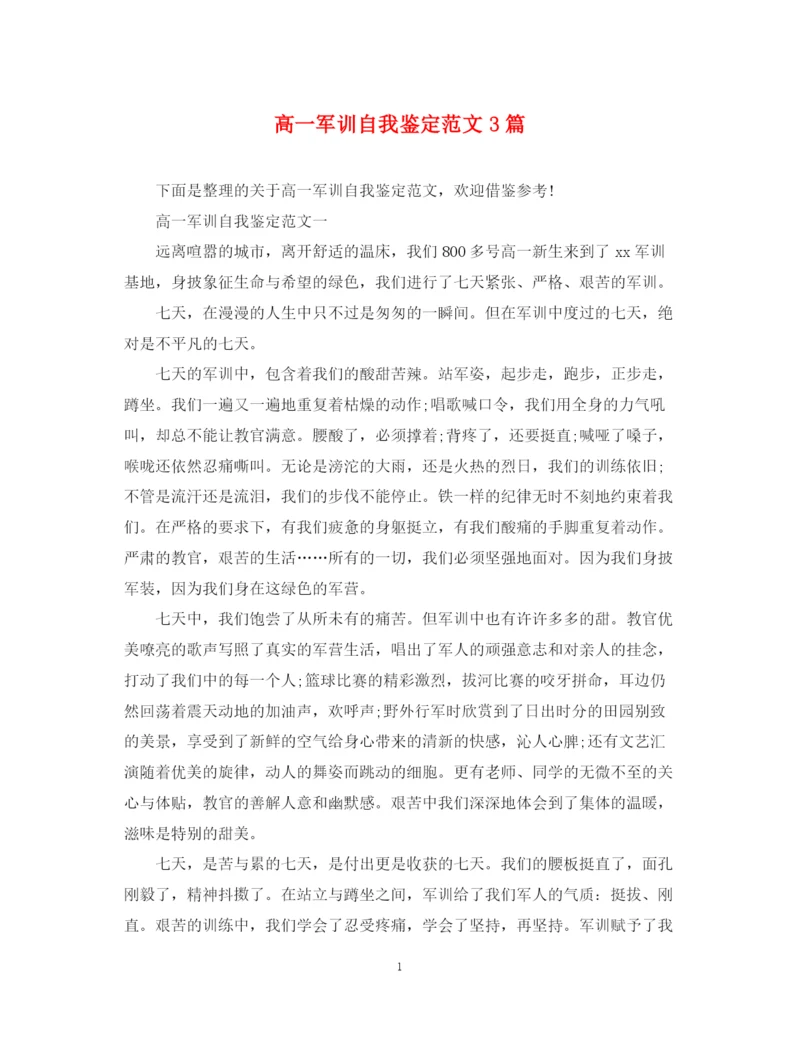 高一军训自我鉴定范文3篇

下面是整理的关于高一军训自我鉴定范文，欢迎借鉴参考!

高一军训自我鉴定范文一

远离喧嚣的城市，离开舒适的温床，我们800多号高一新生来到了xx军训基地，身披象征生命与希望的绿色，我们进行了七天紧张、严格、艰苦的军训。

七天，在漫漫的人生中只不过是匆匆的一瞬间。但在军训中度过的七天，绝对是不平凡的七天。

七天的军训中，包含着我们的酸甜苦辣。站军姿，起步走，跑步，正步走，蹲坐。我们一遍又一遍地重复着枯燥的动作;唱歌喊口令，我们用全身的力气吼叫，却总不能让教官满意。腰酸了，必须撑着;背疼了，还要挺直;喊哑了嗓子，喉咙还依然忍痛嘶叫。无论是滂沱的大雨，还是火热的烈日，我们的训练依旧;不管是流汗还是流泪，我们的步伐不能停止。铁一样的纪律无时不刻地约束着我们。在严格的要求下，有我们疲惫的身躯挺立，有我们酸痛的手脚重复着动作。严肃的教官，艰苦的生活……所有的一切，我们必须坚强地面对。因为我们身披军装，因为我们身在这绿色的军营。

七天中，我们饱尝了从所未有的痛苦。但军训中也有许许多多的甜。教官优美嘹亮的歌声写照了真实的军营生活，唱出了军人的顽强意志和对亲人的挂念，打动了我们中的每一个人;篮球比赛的精彩激烈，拔河比赛的咬牙拼命，耳边仍然回荡着震天动地的加油声，欢呼声;野外行军时欣赏到了日出时分的田园别致的美景，享受到了新鲜的空气给身心带来的清新的快感，沁人心脾;还有文艺汇演随着优美的旋律，动人的舞姿而跳动的细胞。更有老师、同学的无微不至的关心与体贴，教官的善解人意和幽默感。艰苦中我们深深地体会到了集体的温暖，滋味是特别的甜美。

七天，是苦与累的七天，是付出更是收获的七天。我们的腰板挺直了，面孔刚毅了，精神抖擞了。在站立与蹲坐之间，军训给了我们军人的气质：挺拔、刚直。艰苦的训练中，我们学会了忍受疼痛，学会了坚持，再坚持。军训赋予了我

1